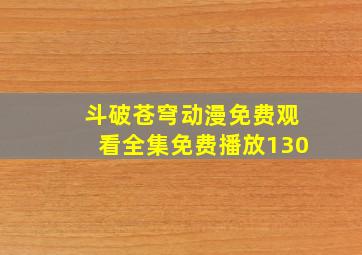 斗破苍穹动漫免费观看全集免费播放130